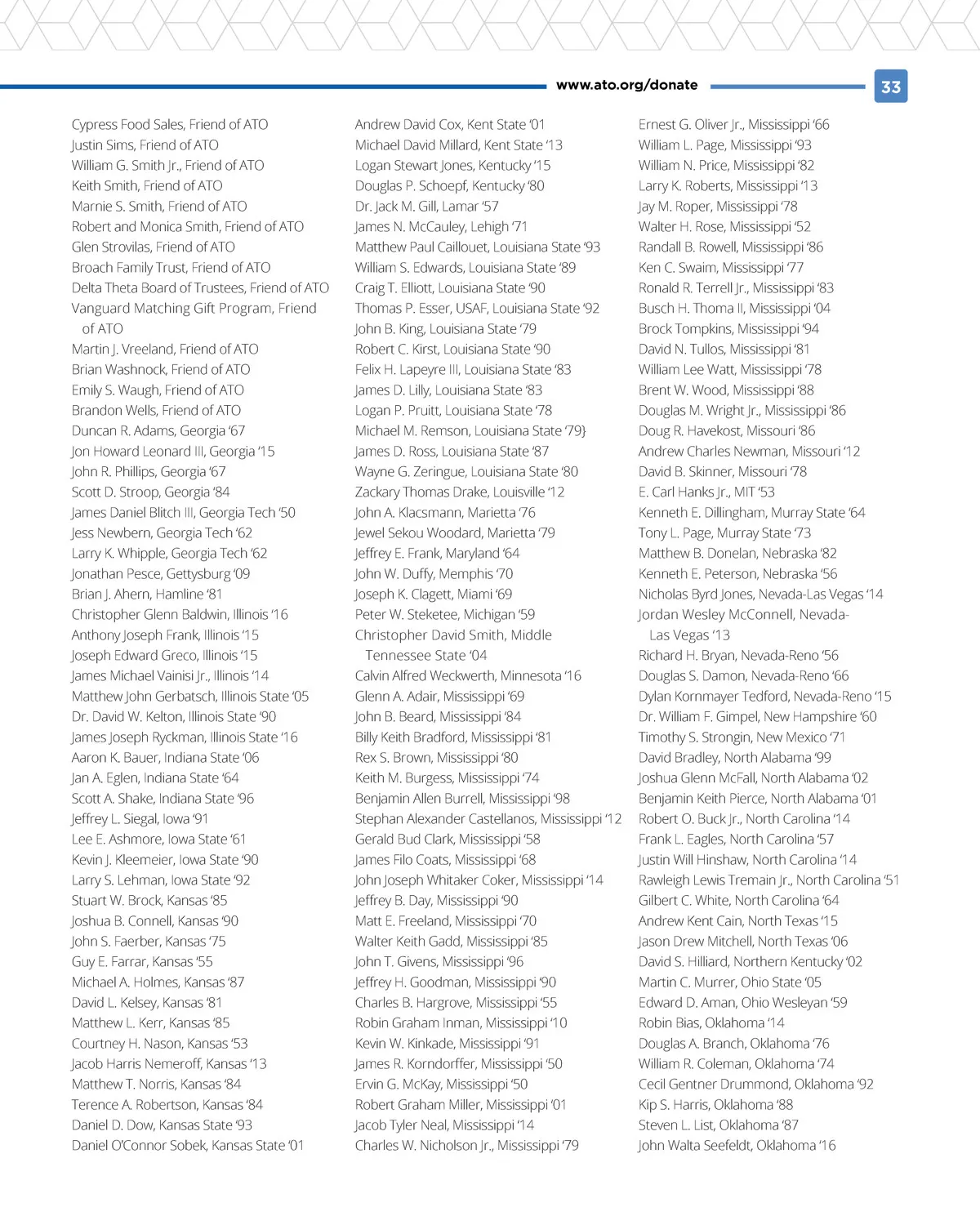 www.ato.org/donate 33

Cypress Food Sales, Friend of ATO
Justin Sims, Friend of ATO
William G. Smith Jr., Friend of ATO
Keith Smith, Friend of ATO
Marnie S. Smith, Friend of ATO
Robert and Monica Smith, Friend of ATO
Glen Strovilas, Friend of ATO
Broach Family Trust, Friend of ATO
Delta Theta Board of Trustees, Friend of ATO
Vanguard Matching Gift Program, Friend of ATO
Martin J. Vreeland, Friend of ATO
Brian Washnock, Friend of ATO
Emily S. Waugh, Friend of ATO
Brandon Wells, Friend of ATO
Duncan R. Adams, Georgia '67
Jon Howard Leonard III, Georgia '15
John R. Phillips, Georgia '67
Scott D. Stroop, Georgia '84
James Daniel Blitch III, Georgia Tech '50
Jess Newbern, Georgia Tech '62
Larry K. Whipple, Georgia Tech '62
Jonathan Pesce, Gettysburg '09
Brian J. Ahern, Hamline '81
Christopher Glenn Baldwin, Illinois '16
Anthony Joseph Frank, Illinois '15
Joseph Edward Greco, Illinois '15
James Michael Vainisi Jr., Illinois '14
Matthew John Gerbatsch, Illinois State '05
Dr. David W. Kelton, Illinois State '90
James Joseph Ryckman, Illinois State '16
Aaron K. Bauer, Indiana State '06
Jan A. Eglen, Indiana State '64
Scott A. Shake, Indiana State '96
Jeffrey L. Siegal, Iowa '91
Lee E. Ashmore, Iowa State '61
Kevin J. Kleemeier, Iowa State '90
Larry S. Lehman, Iowa State '92
Stuart W. Brock, Kansas '85
Joshua B. Connell, Kansas '90
John S. Faerber, Kansas '75
Guy E. Farrar, Kansas '55
Michael A. Holmes, Kansas '87
David L. Kelsey, Kansas '81
Matthew L. Kerr, Kansas '85
Courtney H. Nason, Kansas '53
Jacob Harris Nemeroff, Kansas '13
Matthew T. Norris, Kansas '84
Terence A. Robertson, Kansas '84
Daniel D. Dow, Kansas State '93
Daniel O'Connor Sobek, Kansas State '01

Andrew David Cox, Kent State '01
Michael David Millard, Kent State '13
Logan Stewart Jones, Kentucky '15
Douglas P. Schoepf, Kentucky '80
Dr. Jack M. Gill, Lamar '57
James N. McCauley, Lehigh '71
Matthew Paul Caillouet, Louisiana State '93
William S. Edwards, Louisiana State '89
Craig T. Elliott, Louisiana State '90
Thomas P. Esser, USAF, Louisiana State '92
John B. King, Louisiana State '79
Robert C. Kirst, Louisiana State '90
Felix H. Lapeyre III, Louisiana State '83
James D. Lilly, Louisiana State '83
Logan P. Pruitt, Louisiana State '78
Michael M. Remson, Louisiana State '79}
James D. Ross, Louisiana State '87
Wayne G. Zeringue, Louisiana State '80
Zackary Thomas Drake, Louisville '12
John A. Klacsmann, Marietta '76
Jewel Sekou Woodard, Marietta '79
Jeffrey E. Frank, Maryland '64
John W. Duffy, Memphis '70
Joseph K. Clagett, Miami '69
Peter W. Steketee, Michigan '59
Christopher David Smith, Middle Tennessee State '04
Calvin Alfred Weckwerth, Minnesota '16
Glenn A. Adair, Mississippi '69
John B. Beard, Mississippi '84
Billy Keith Bradford, Mississippi '81
Rex S. Brown, Mississippi '80
Keith M. Burgess, Mississippi '74
Benjamin Allen Burrell, Mississippi '98
Stephan Alexander Castellanos, Mississippi '12
Gerald Bud Clark, Mississippi '58
James Filo Coats, Mississippi '68
John Joseph Whitaker Coker, Mississippi '14
Jeffrey B. Day, Mississippi '90
Matt E. Freeland, Mississippi '70
Walter Keith Gadd, Mississippi '85
John T. Givens, Mississippi '96
Jeffrey H. Goodman, Mississippi '90
Charles B. Hargrove, Mississippi '55
Robin Graham Inman, Mississippi '10
Kevin W. Kinkade, Mississippi '91
James R. Korndorffer, Mississippi '50
Ervin G. McKay, Mississippi '50
Robert Graham Miller, Mississippi '01
Jacob Tyler Neal, Mississippi '14
Charles W. Nicholson Jr., Mississippi '79

Ernest G. Oliver Jr., Mississippi '66
William L. Page, Mississippi '93
William N. Price, Mississippi '82
Larry K. Roberts, Mississippi '13
Jay M. Roper, Mississippi '78
Walter H. Rose, Mississippi '52
Randall B. Rowell, Mississippi '86
Ken C. Swaim, Mississippi '77
Ronald R. Terrell Jr., Mississippi '83
Busch H. Thoma II, Mississippi '04
Brock Tompkins, Mississippi '94
David N. Tullos, Mississippi '81
William Lee Watt, Mississippi '78
Brent W. Wood, Mississippi '88
Douglas M. Wright Jr., Mississippi '86
Doug R. Havekost, Missouri '86
Andrew Charles Newman, Missouri '12
David B. Skinner, Missouri '78
E. Carl Hanks Jr., MIT '53
Kenneth E. Dillingham, Murray State '64
Tony L. Page, Murray State '73
Matthew B. Donelan, Nebraska '82
Kenneth E. Peterson, Nebraska '56
Nicholas Byrd Jones, Nevada-Las Vegas '14
Jordan Wesley McConnell, Nevada-Las Vegas '13
Richard H. Bryan, Nevada-Reno '56
Douglas S. Damon, Nevada-Reno '66
Dylan Kornmayer Tedford, Nevada-Reno '15
Dr. William F. Gimpel, New Hampshire '60
Timothy S. Strongin, New Mexico '71
David Bradley, North Alabama '99
Joshua Glenn McFall, North Alabama '02
Benjamin Keith Pierce, North Alabama '01
Robert O. Buck Jr., North Carolina '14
Frank L. Eagles, North Carolina '57
Justin Will Hinshaw, North Carolina '14
Rawleigh Lewis Tremain Jr., North Carolina '51
Gilbert C. White, North Carolina '64
Andrew Kent Cain, North Texas '15
Jason Drew Mitchell, North Texas '06
David S. Hilliard, Northern Kentucky '02
Martin C. Murrer, Ohio State '05
Edward D. Aman, Ohio Wesleyan '59
Robin Bias, Oklahoma '14
Douglas A. Branch, Oklahoma '76
William R. Coleman, Oklahoma '74
Cecil Gentner Drummond, Oklahoma '92
Kip S. Harris, Oklahoma '88
Steven L. List, Oklahoma '87
John Walta Seefeldt, Oklahoma '16